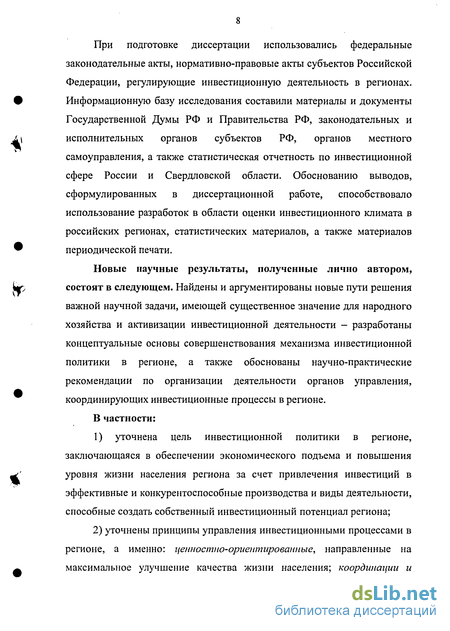 8

При подготовке диссертации использовались федеральные законодательные акты, нормативно-правовые акты субъектов Российской Федерации, регулирующие инвестиционную деятельность в регионах. Информационную базу исследования составили материалы и документы Государственной Думы РФ и Правительства РФ, законодательных и исполнительных органов субъектов РФ, органов местного самоуправления, а также статистическая отчетность по инвестиционной сфере России и Свердловской области. Обоснованию выводов, сформулированных в диссертационной работе, способствовало использование разработок в области оценки инвестиционного климата в российских регионах, статистических материалов, а также материалов периодической печати.

Новые научные результаты, полученные лично автором, состоят в следующем. Найдены и аргументированы новые пути решения важной научной задачи, имеющей существенное значение для народного хозяйства и активизации инвестиционной деятельности – разработаны концептуальные основы совершенствования механизма инвестиционной политики в регионе, а также обоснованы научно-практические рекомендации по организации деятельности органов управления, координирующих инвестиционные процессы в регионе.

В частности:

1) уточнена цель инвестиционной политики в регионе, заключающаяся в обеспечении экономического подъема и повышения уровня жизни населения региона за счет привлечения инвестиций в эффективные и конкурентоспособные производства и виды деятельности, способные создать собственный инвестиционный потенциал региона;

2) уточнены принципы управления инвестиционными процессами в регионе, а именно: ценностно-ориентированные, направленные на максимальное улучшение качества жизни населения; координации и

dsLib.net
библиотека диссертаций